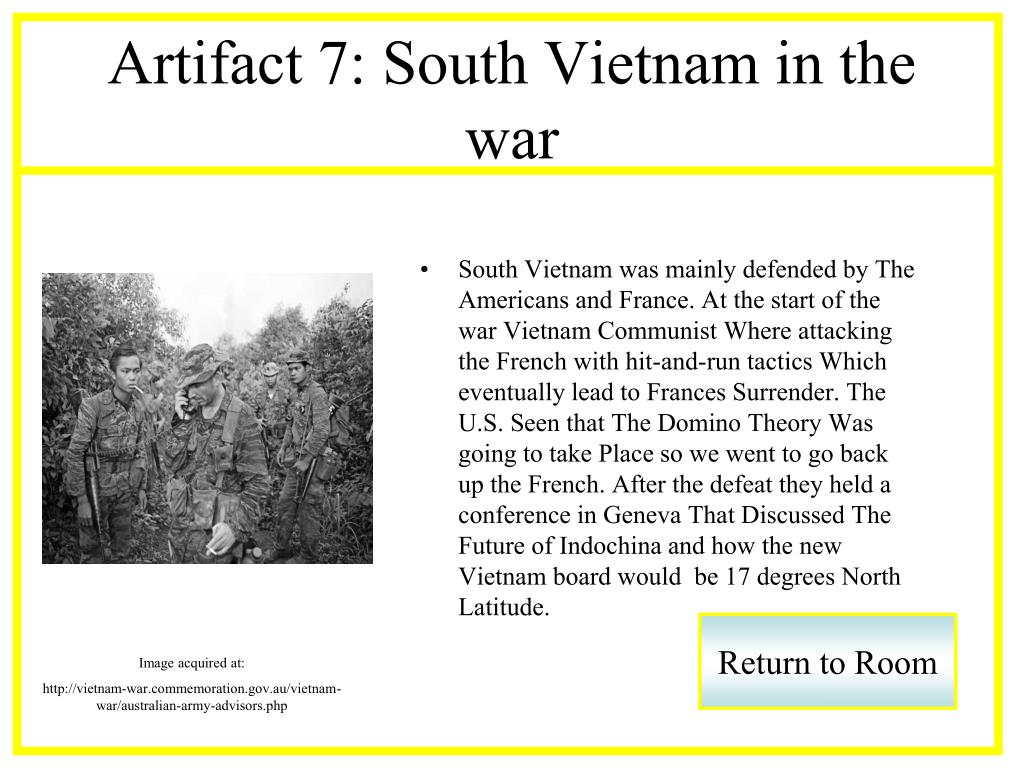 Artifact 7: South Vietnam in the war

• South Vietnam was mainly defended by The Americans and France. At the start of the war Vietnam Communist Where attacking the French with hit-and-run tactics Which eventually lead to Frances Surrender. The U.S. Seen that The Domino Theory Was going to take Place so we went to go back up the French. After the defeat they held a conference in Geneva That Discussed The Future of Indochina and how the new Vietnam board would be 17 degrees North Latitude.

Image acquired at:

http://vietnam-war.commemoration.gov.au/vietnam-war/australian-army-advisors.php

Return to Room